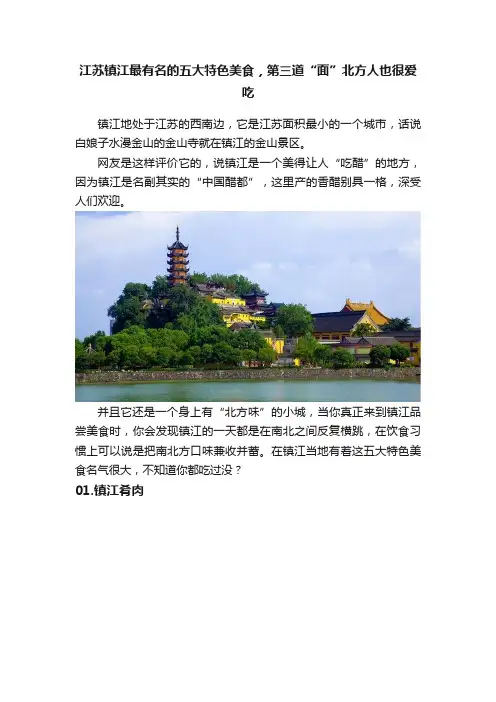 江苏镇江最有名的五大特色美食，第三道“面”北方人也很爱吃

镇江地处于江苏的西南边，它是江苏面积最小的一个城市，话说白娘子水漫金山的金山寺就在镇江的金山景区。

网友是这样评价它的，说镇江是一个美得让人“吃醋”的地方，因为镇江是名副其实的“中国醋都”，这里产的香醋别具一格，深受人们欢迎。

并且它还是一个身上有“北方味”的小城，当你真正来到镇江品尝美食时，你会发现镇江的一天都是在南北之间反复横跳，在饮食习惯上可以说是把南北方口味兼收并蓄。在镇江当地有着这五大特色美食名气很大，不知道你都吃过没？

01.镇江肴肉